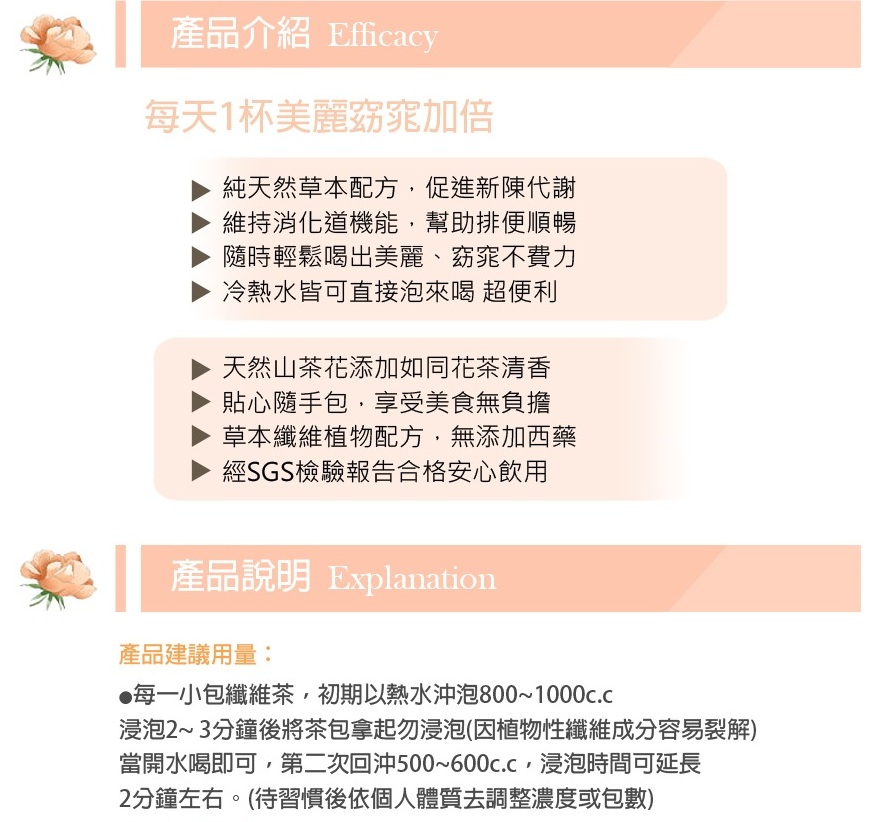 產品介紹 Efficacy

每天1杯美麗窈窕加倍

▶ 純天然草本配方，促進新陳代謝
▶ 維持消化道機能，幫助排便順暢
▶ 隨時輕鬆喝出美麗、窈窕不費力
▶ 冷熱水皆可直接泡來喝 超便利

▶ 天然山茶花添加如同花茶清香
▶ 貼心隨手包，享受美食無負擔
▶ 草本纖維植物配方，無添加西藥
▶ 經SGS檢驗報告合格安心飲用

產品說明 Explanation

產品建議用量：

●每一小包纖維茶，初期以熱水沖泡800~1000c.c 浸泡2~ 3分鐘後將茶包拿起勿浸泡(因植物性纖維成分容易裂解) 當開水喝即可，第二次回沖500~600c.c，浸泡時間可延長 2分鐘左右。(待習慣後依個人體質去調整濃度或包數)